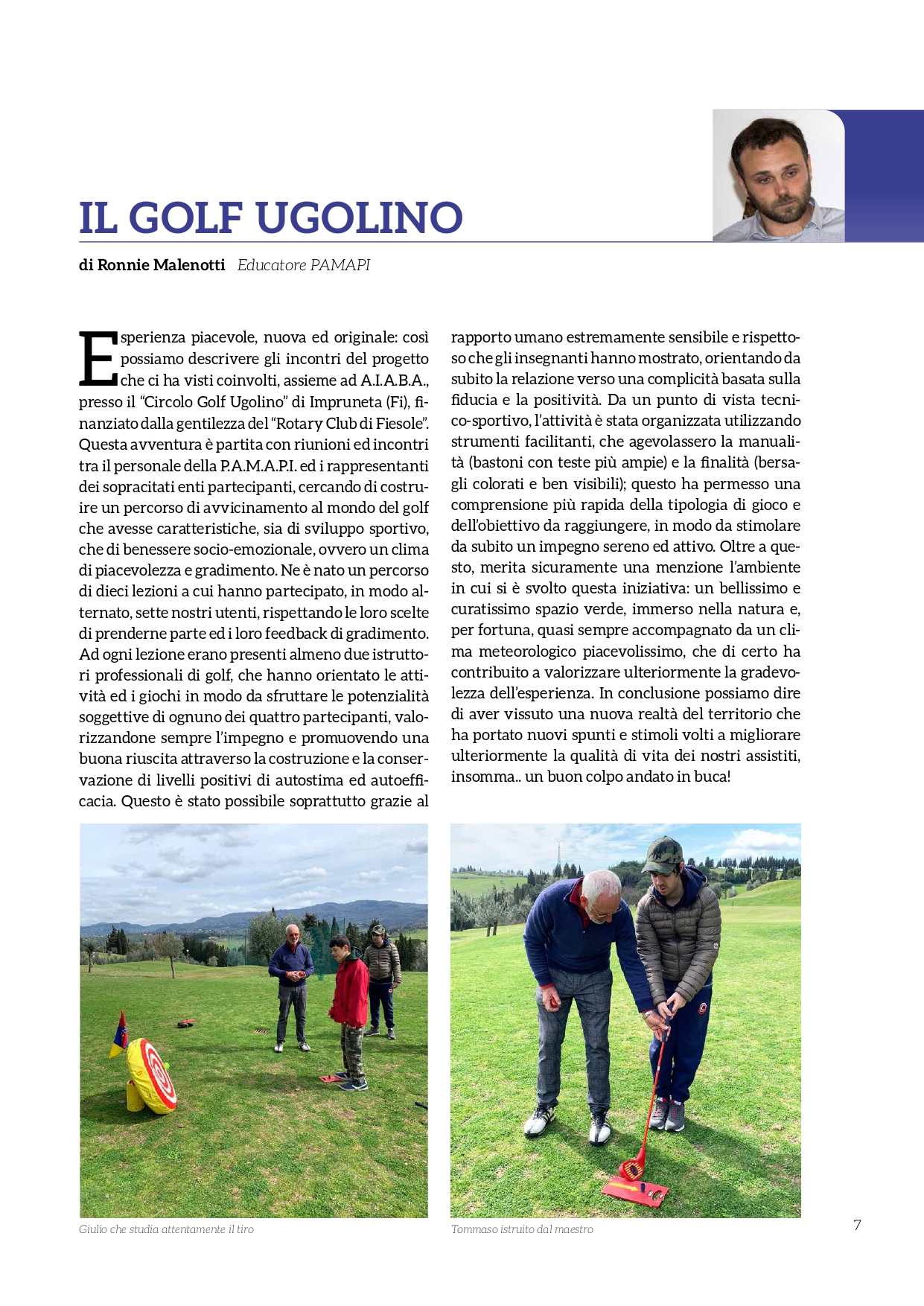 IL GOLF UGOLINO

di Ronnie Malenotti Educatore PAMAPI

Esperienza piacevole, nuova ed originale: così possiamo descrivere gli incontri del progetto che ci ha visti coinvolti, assieme ad A.I.A.B.A., presso il "Circolo Golf Ugolino" di Impruneta (Fi), finanziato dalla gentilezza del "Rotary Club di Fiesole". Questa avventura è partita con riunioni ed incontri tra il personale della P.A.M.A.P.I. ed i rappresentanti dei sopracitati enti partecipanti, cercando di costruire un percorso di avvicinamento al mondo del golf che avesse caratteristiche, sia di sviluppo sportivo, che di benessere socio-emozionale, ovvero un clima di piacevolezza e gradimento. Ne è nato un percorso di dieci lezioni a cui hanno partecipato, in modo alternato, sette nostri utenti, rispettando le loro scelte di prenderne parte ed i loro feedback di gradimento. Ad ogni lezione erano presenti almeno due istruttori professionali di golf, che hanno orientato le attività ed i giochi in modo da sfruttare le potenzialità soggettive di ognuno dei quattro partecipanti, valorizzandone sempre l'impegno e promuovendo una buona riuscita attraverso la costruzione e la conservazione di livelli positivi di autostima ed autoefficacia. Questo è stato possibile soprattutto grazie al rapporto umano estremamente sensibile e rispettoso che gli insegnanti hanno mostrato, orientando da subito la relazione verso una complicità basata sulla fiducia e la positività. Da un punto di vista tecnico-sportivo, l'attività è stata organizzata utilizzando strumenti facilitanti, che agevolassero la manualità (bastoni con teste più ampie) e la finalità (bersagli colorati e ben visibili); questo ha permesso una comprensione più rapida della tipologia di gioco e dell'obiettivo da raggiungere, in modo da stimolare da subito un impegno sereno ed attivo. Oltre a questo, merita sicuramente una menzione l'ambiente in cui si è svolto questa iniziativa: un bellissimo e curatissimo spazio verde, immerso nella natura e, per fortuna, quasi sempre accompagnato da un clima meteorologico piacevolissimo, che di certo ha contribuito a valorizzare ulteriormente la gradevolezza dell'esperienza. In conclusione possiamo dire di aver vissuto una nuova realtà del territorio che ha portato nuovi spunti e stimoli volti a migliorare ulteriormente la qualità di vita dei nostri assistiti, insomma.. un buon colpo andato in buca!

Giulio che studia attentamente il tiro

Tommaso istruito dal maestro

7